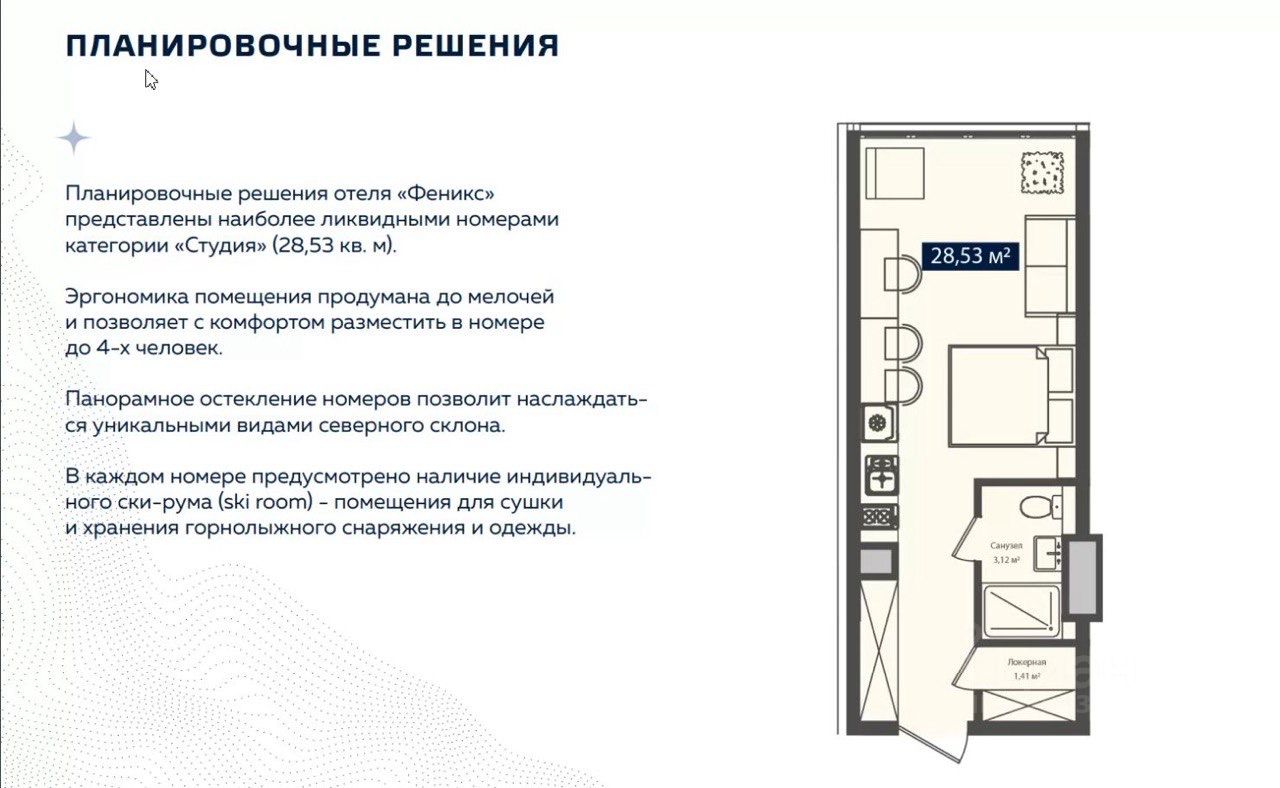 ПЛАНИРОВОЧНЫЕ РЕШЕНИЯ

Планировочные решения отеля «Феникс» представлены наиболее ликвидными номерами категории «Студия» (28,53 кв. м).

Эргономика помещения продумана до мелочей и позволяет с комфортом разместить в номере до 4-х человек.

Панорамное остекление номеров позволит наслаждаться уникальными видами северного склона.

В каждом номере предусмотрено наличие индивидуального ски-рума (ski room) - помещения для сушки и хранения горнолыжного снаряжения и одежды.

28,53 м²

Санузел
3,12 м²

Локерная
1,41 м²